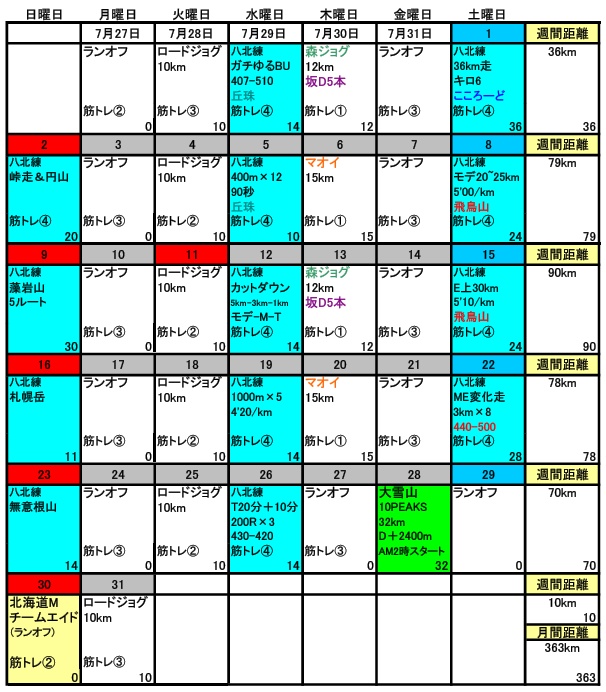 | 日曜日 | 月曜日 | 火曜日 | 水曜日 | 木曜日 | 金曜日 | 土曜日 | |
|---|---|---|---|---|---|---|---|
| | 7月27日 | 7月28日 | 7月29日 | 7月30日 | 7月31日 | 1 | 週間距離 |
| | ランオフ 筋トレ② 0 | ロードジョグ 10km 筋トレ③ 10 | 八北練 ガチゆるBU 407-510 丘珠 筋トレ④ 14 | 森ジョグ 12km 坂D5本 筋トレ① 12 | ランオフ 筋トレ③ | 八北練 36km走 キロ6 こころーど 筋トレ④ 36 | 36km 36 |
| 2 | 3 | 4 | 5 | 6 | 7 | 8 | 週間距離 |
| 八北練 峠走＆円山 筋トレ④ 20 | ランオフ 筋トレ③ 0 | ロードジョグ 10km 筋トレ② 10 | 八北練 400m×12 90秒 丘珠 筋トレ④ 10 | マオイ 15km 筋トレ① 15 | ランオフ 筋トレ③ | 八北練 モデ20~25km 5'00/km 飛鳥山 筋トレ④ 24 | 79km 79 |
| 9 | 10 | 11 | 12 | 13 | 14 | 15 | 週間距離 |
| 八北練 藻岩山 5ルート 30 | ランオフ 筋トレ③ 0 | ロードジョグ 10km 筋トレ② 10 | 八北練 カットダウン 5km-3km-1km モデ-M-T 筋トレ④ 14 | 森ジョグ 12km 坂D5本 筋トレ① 12 | ランオフ 筋トレ③ | 八北練 E上30km 5'10/km 飛鳥山 筋トレ④ 24 | 90km 90 |
| 16 | 17 | 18 | 19 | 20 | 21 | 22 | 週間距離 |
| 八北練 札幌岳 11 | ランオフ 筋トレ③ 0 | ロードジョグ 10km 筋トレ② 10 | 八北練 1000m×5 4'20/km 筋トレ④ 14 | マオイ 15km 筋トレ① 15 | ランオフ 筋トレ③ | 八北練 ME変化走 3km×8 440-500 筋トレ④ 28 | 78km 78 |
| 23 | 24 | 25 | 26 | 27 | 28 | 29 | 週間距離 |
| 八北練 無意根山 14 | ランオフ 筋トレ③ 0 | ロードジョグ 10km 筋トレ② 10 | 八北練 T20分＋10分 200R×3 430-420 筋トレ④ 14 | ランオフ 筋トレ③ 0 | 大雪山 10PEAKS 32km D＋2400m AM2時スタート 32 | ランオフ 0 | 70km 70 |
| 30 | 31 | | | | | | 週間距離 |
| 北海道M チームエイド (ランオフ) 筋トレ② 0 | ロードジョグ 10km 筋トレ③ 10 | | | | | | 10km 10 月間距離 363km 363 |